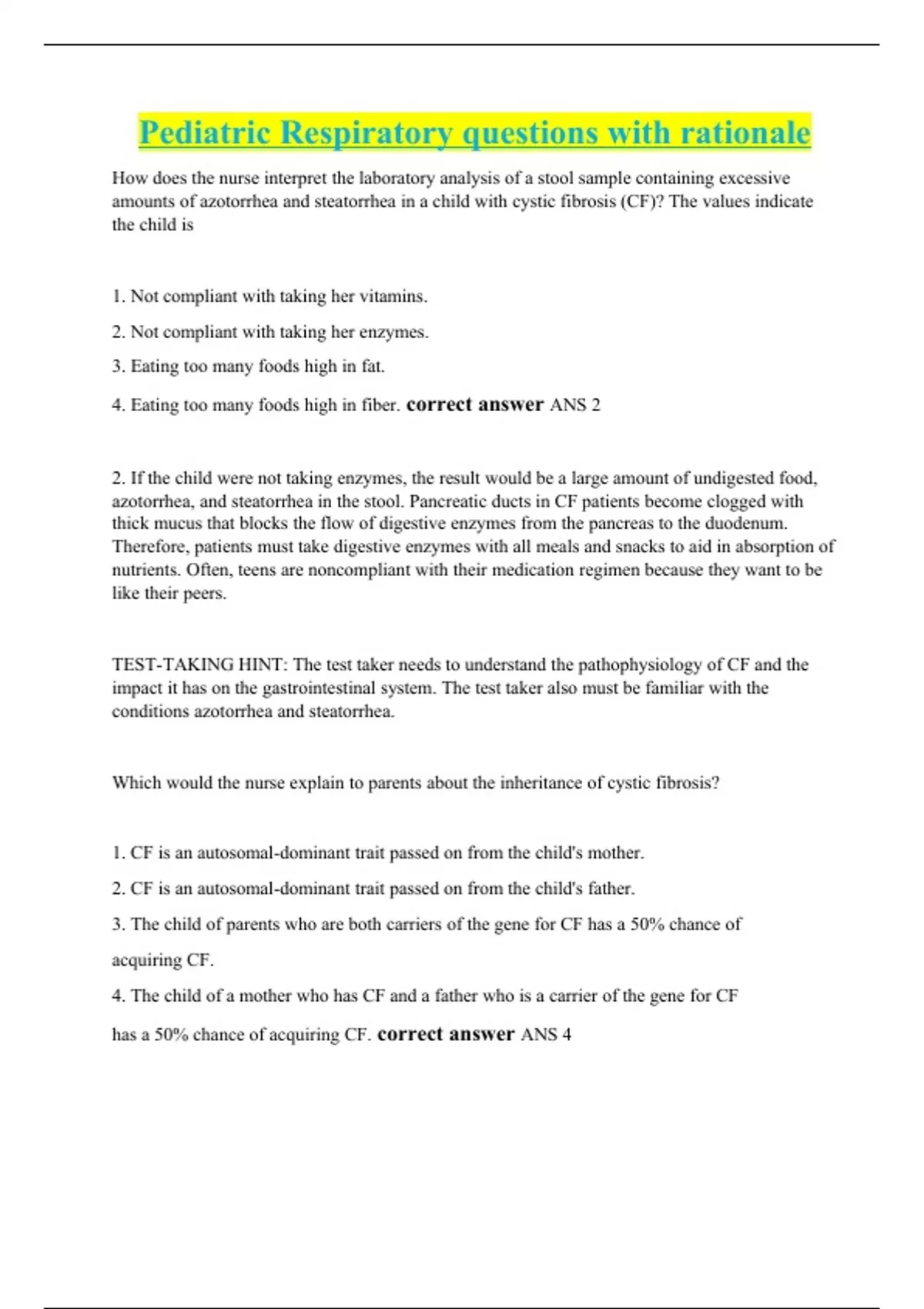 Pediatric Respiratory questions with rationale

How does the nurse interpret the laboratory analysis of a stool sample containing excessive amounts of azotorrhea and steatorrhea in a child with cystic fibrosis (CF)? The values indicate the child is

1. Not compliant with taking her vitamins.

2. Not compliant with taking her enzymes.

3. Eating too many foods high in fat.

4. Eating too many foods high in fiber. correct answer ANS 2

2. If the child were not taking enzymes, the result would be a large amount of undigested food, azotorrhea, and steatorrhea in the stool. Pancreatic ducts in CF patients become clogged with thick mucus that blocks the flow of digestive enzymes from the pancreas to the duodenum. Therefore, patients must take digestive enzymes with all meals and snacks to aid in absorption of nutrients. Often, teens are noncompliant with their medication regimen because they want to be like their peers.

TEST-TAKING HINT: The test taker needs to understand the pathophysiology of CF and the impact it has on the gastrointestinal system. The test taker also must be familiar with the conditions azotorrhea and steatorrhea.

Which would the nurse explain to parents about the inheritance of cystic fibrosis?

1. CF is an autosomal-dominant trait passed on from the child's mother.

2. CF is an autosomal-dominant trait passed on from the child's father.

3. The child of parents who are both carriers of the gene for CF has a 50% chance of acquiring CF.

4. The child of a mother who has CF and a father who is a carrier of the gene for CF has a 50% chance of acquiring CF. correct answer ANS 4